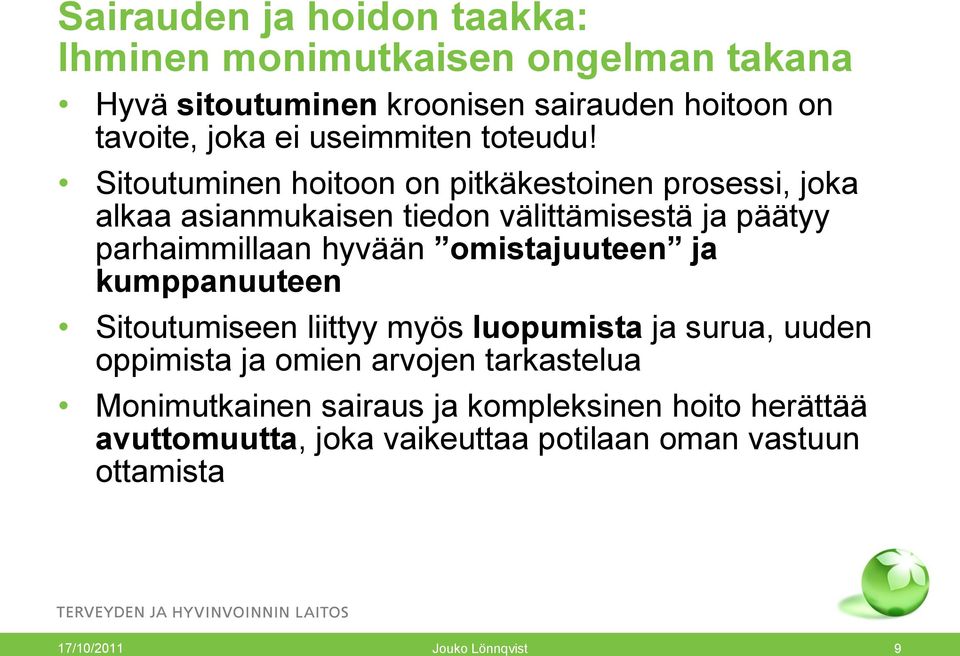 Sairauden ja hoidon taakka:
Ihminen monimutkaisen ongelman takana

• Hyvä sitoutuminen kroonisen sairauden hoitoon on tavoite, joka ei useimmiten toteudu!

• Sitoutuminen hoitoon on pitkäkestoinen prosessi, joka alkaa asianmukaisen tiedon välittämisestä ja päätyy parhaimmillaan hyvään ”omistajuuteen” ja kumppanuuteen

• Sitoutumiseen liittyy myös luopumista ja surua, uuden oppimista ja omien arvojen tarkastelua

• Monimutkainen sairaus ja kompleksinen hoito herättää avuttomuutta, joka vaikeuttaa potilaan oman vastuun ottamista

TERVEYDEN JA HYVINVOINNIN LAITOS

17/10/2011 Jouko Lönnqvist 9